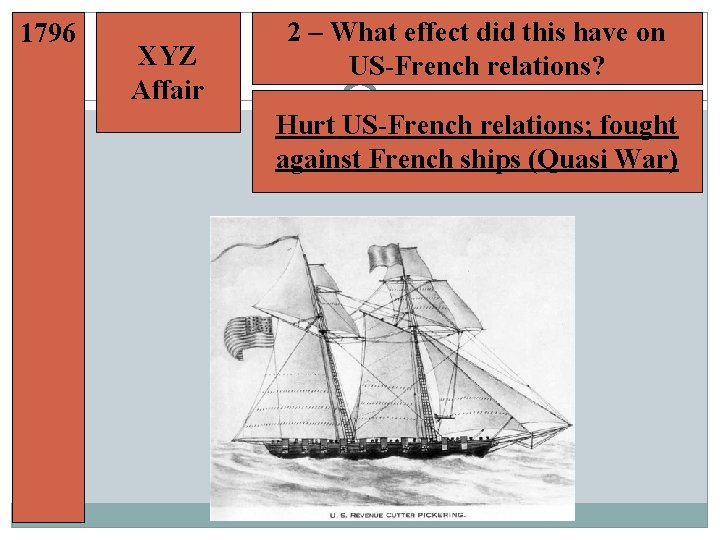 1796

XYZ Affair

2 – What effect did this have on US-French relations?

Hurt US-French relations; fought against French ships (Quasi War)

U. S. REVENUE CUTTER PICKERING.